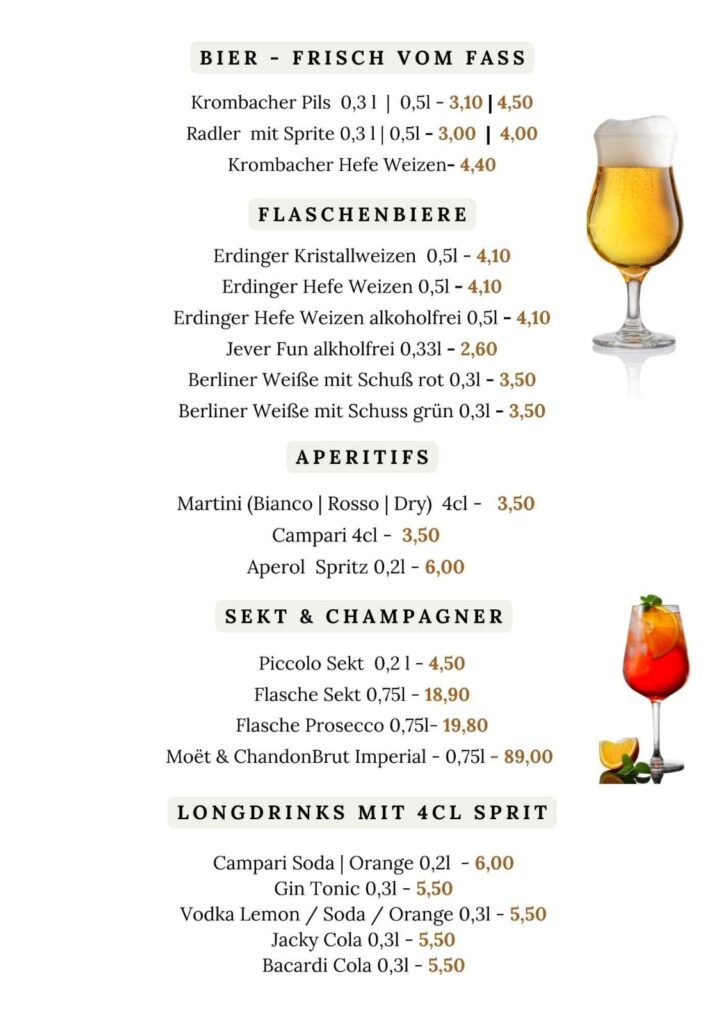 BIER - FRISCH VOM FASS

Krombacher Pils 0,3 l | 0,5l - 3,10 | 4,50

Radler mit Sprite 0,3 l | 0,5l - 3,00 | 4,00

Krombacher Hefe Weizen- 4,40

FLASCHENBIERE

Erdinger Kristallweizen 0,5l - 4,10

Erdinger Hefe Weizen 0,5l - 4,10

Erdinger Hefe Weizen alkoholfrei 0,5l - 4,10

Jever Fun alkholfrei 0,33l - 2,60

Berliner Weiße mit Schuß rot 0,3l - 3,50

Berliner Weiße mit Schuss grün 0,3l - 3,50

APERITIFS

Martini (Bianco | Rosso | Dry) 4cl - 3,50

Campari 4cl - 3,50

Aperol Spritz 0,2l - 6,00

SEKT & CHAMPAGNER

Piccolo Sekt 0,2 l - 4,50

Flasche Sekt 0,75l - 18,90

Flasche Prosecco 0,75l- 19,80

Moët & ChandonBrut Imperial - 0,75l - 89,00

LONGDRINKS MIT 4CL SPRIT

Campari Soda | Orange 0,2l - 6,00
Gin Tonic 0,3l - 5,50
Vodka Lemon / Soda / Orange 0,3l - 5,50
Jacky Cola 0,3l - 5,50
Bacardi Cola 0,3l - 5,50